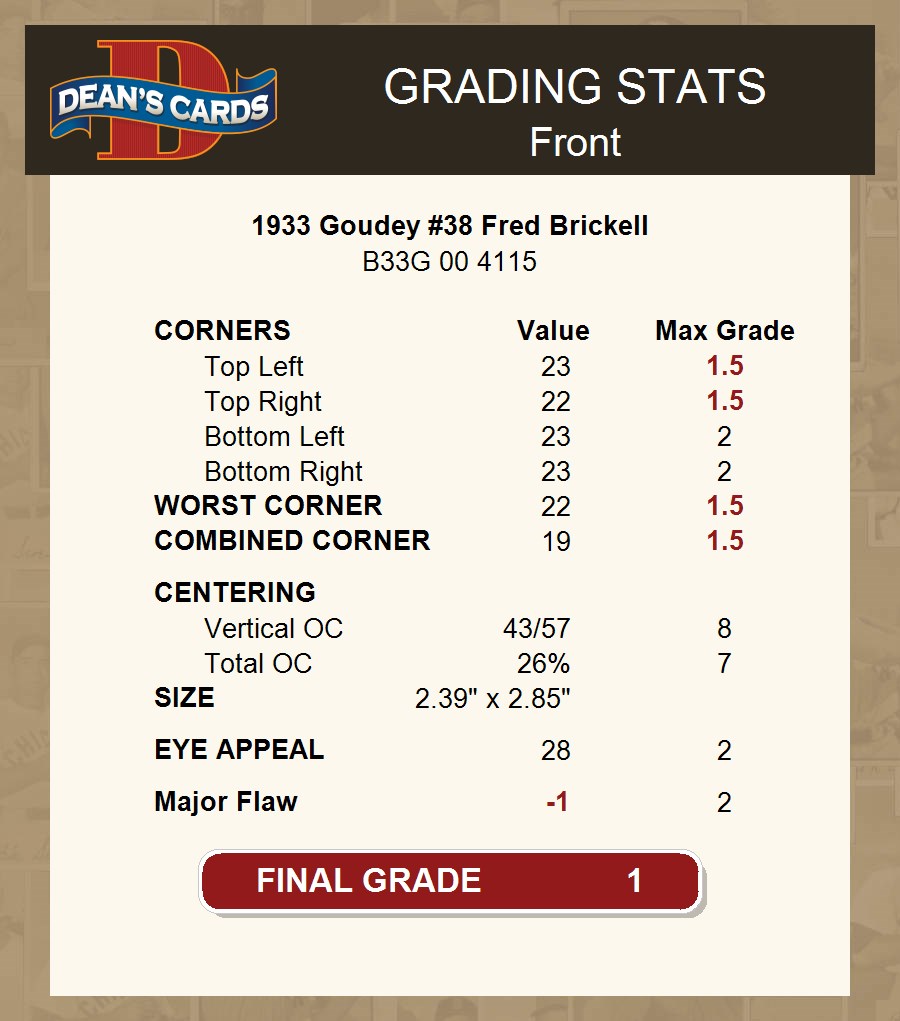 DEAN'S CARDS

GRADING STATS
Front

1933 Goudey #38 Fred Brickell
B33G 00 4115

| CORNERS | Value | Max Grade |
|---|---|---|
| Top Left | 23 | 1.5 |
| Top Right | 22 | 1.5 |
| Bottom Left | 23 | 2 |
| Bottom Right | 23 | 2 |
| WORST CORNER | 22 | 1.5 |
| COMBINED CORNER | 19 | 1.5 |
| CENTERING | | |
| Vertical OC | 43/57 | 8 |
| Total OC | 26% | 7 |
| SIZE | 2.39" x 2.85" | |
| EYE APPEAL | 28 | 2 |
| Major Flaw | -1 | 2 |

FINAL GRADE 1